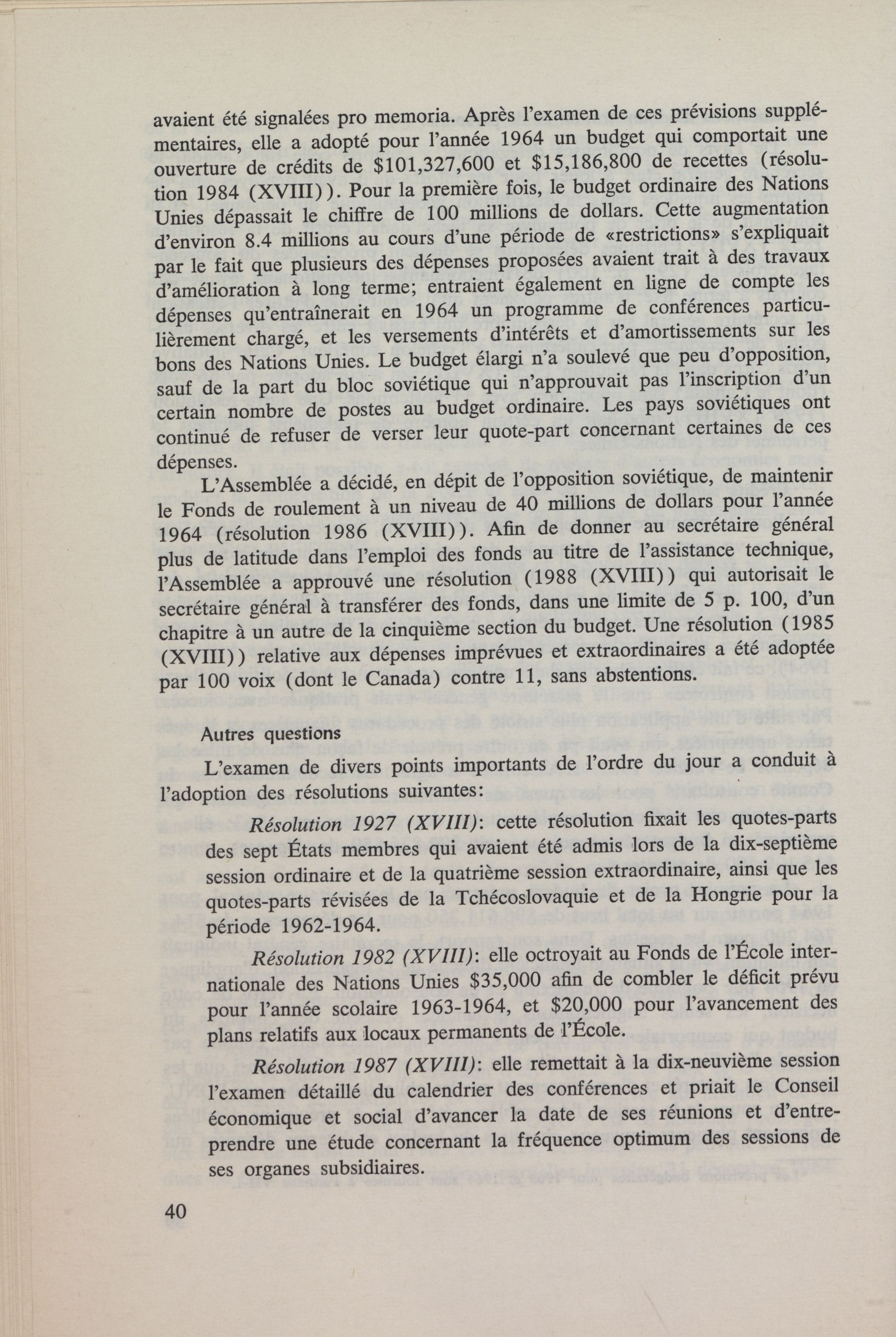 avaient été signalées pro memoria. Après l'examen de ces prévisions supplémentaires, elle a adopté pour l'année 1964 un budget qui comportait une ouverture de crédits de \$101,327,600 et \$15,186,800 de recettes (résolution 1984 (XVIII)). Pour la première fois, le budget ordinaire des Nations Unies dépassait le chiffre de 100 millions de dollars. Cette augmentation d'environ 8.4 millions au cours d'une période de «restrictions» s'expliquait par le fait que plusieurs des dépenses proposées avaient trait à des travaux d'amélioration à long terme; entraient également en ligne de compte les dépenses qu'entraînerait en 1964 un programme de conférences particulièrement chargé, et les versements d'intérêts et d'amortissements sur les bons des Nations Unies. Le budget élargi n'a soulevé que peu d'opposition, sauf de la part du bloc soviétique qui n'approuvait pas l'inscription d'un certain nombre de postes au budget ordinaire. Les pays soviétiques ont continué de refuser de verser leur quote-part concernant certaines de ces dépenses.

L'Assemblée a décidé, en dépit de l'opposition soviétique, de maintenir le Fonds de roulement à un niveau de 40 millions de dollars pour l'année 1964 (résolution 1986 (XVIII)). Afin de donner au secrétaire général plus de latitude dans l'emploi des fonds au titre de l'assistance technique, l'Assemblée a approuvé une résolution (1988 (XVIII)) qui autorisait le secrétaire général à transférer des fonds, dans une limite de 5 p. 100, d'un chapitre à un autre de la cinquième section du budget. Une résolution (1985 (XVIII)) relative aux dépenses imprévues et extraordinaires a été adoptée par 100 voix (dont le Canada) contre 11, sans abstentions.

Autres questions

L'examen de divers points importants de l'ordre du jour a conduit à l'adoption des résolutions suivantes:

Résolution 1927 (XVIII): cette résolution fixait les quotes-parts des sept États membres qui avaient été admis lors de la dix-septième session ordinaire et de la quatrième session extraordinaire, ainsi que les quotes-parts révisées de la Tchécoslovaquie et de la Hongrie pour la période 1962-1964.

Résolution 1982 (XVIII): elle octroyait au Fonds de l'École internationale des Nations Unies \$35,000 afin de combler le déficit prévu pour l'année scolaire 1963-1964, et \$20,000 pour l'avancement des plans relatifs aux locaux permanents de l'École.

Résolution 1987 (XVIII): elle remettait à la dix-neuvième session l'examen détaillé du calendrier des conférences et priait le Conseil économique et social d'avancer la date de ses réunions et d'entreprendre une étude concernant la fréquence optimum des sessions de ses organes subsidiaires.

40